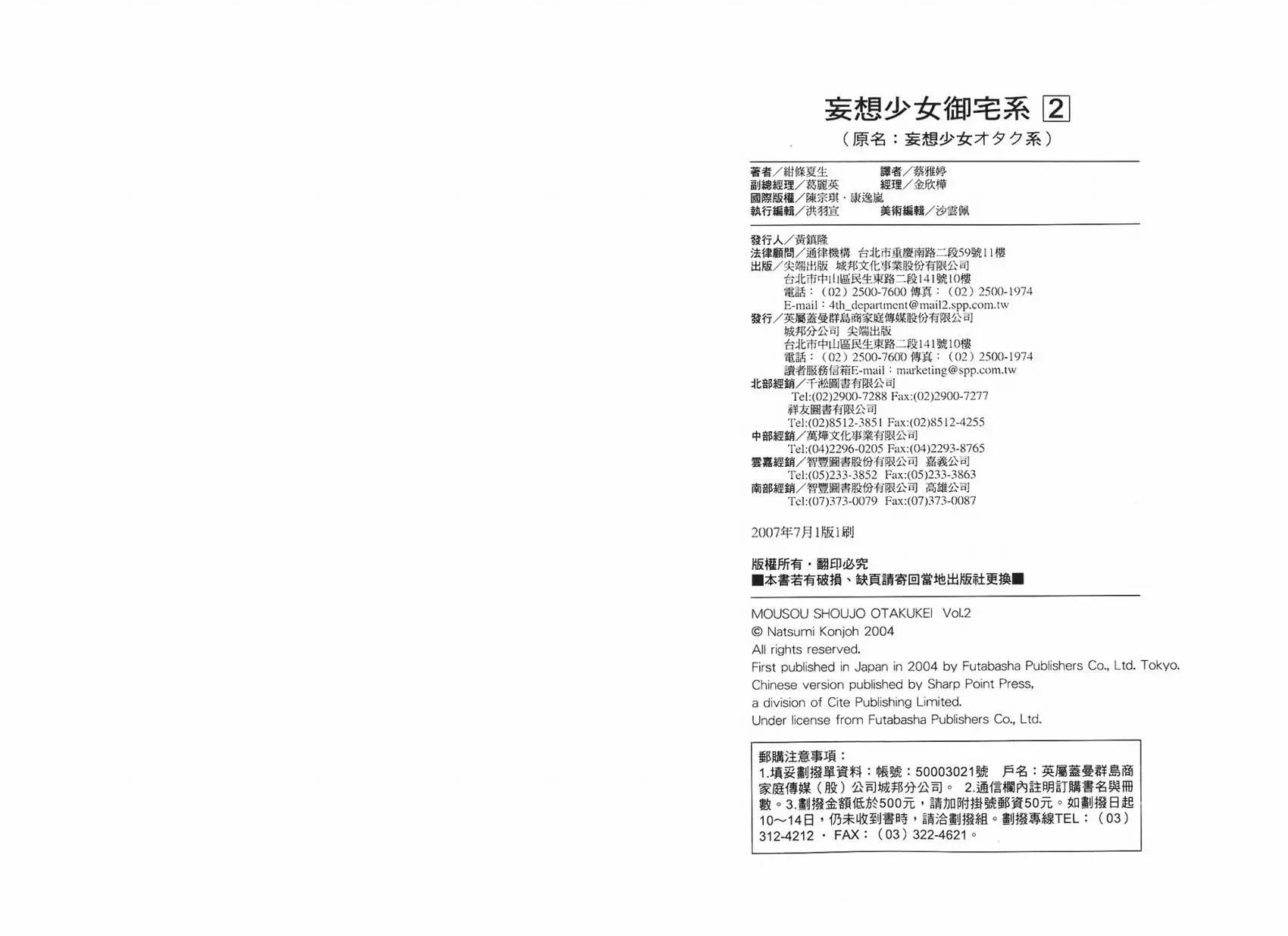 妄想少女御宅系 2
（原名：妄想少女オタク系）

著者／紺條夏生　譯者／蔡雅婷
副總經理／葛麗英　經理／金欣樺
國際版權／陳宗琪・康逸嵐
執行編輯／洪羽宣　美術編輯／沙雲佩

發行人／黃鎮隆
法律顧問／通律機構　台北市重慶南路二段59號11樓
出版／尖端出版　城邦文化事業股份有限公司
台北市中山區民生東路二段141號10樓
電話：（02）2500-7600 傳真：（02）2500-1974
E-mail：4th_department@mail2.spp.com.tw
發行／英屬蓋曼群島商家庭傳媒股份有限公司
城邦分公司　尖端出版
台北市中山區民生東路二段141號10樓
電話：（02）2500-7600 傳真：（02）2500-1974
讀者服務信箱E-mail：marketing@spp.com.tw
北部經銷／千淞圖書有限公司
Tel:(02)2900-7288 Fax:(02)2900-7277
祥友圖書有限公司
Tel:(02)8512-3851 Fax:(02)8512-4255
中部經銷／萬燁文化事業有限公司
Tel:(04)2296-0205 Fax:(04)2293-8765
雲嘉經銷／智豐圖書股份有限公司　嘉義公司
Tel:(05)233-3852　Fax:(05)233-3863
南部經銷／智豐圖書股份有限公司　高雄公司
Tel:(07)373-0079　Fax:(07)373-0087

2007年7月1版1刷

版權所有・翻印必究
■本書若有破損、缺頁請寄回當地出版社更換■

MOUSOU SHOUJO OTAKUKEI Vol.2
© Natsumi Konjoh 2004
All rights reserved.
First published in Japan in 2004 by Futabasha Publishers Co., Ltd. Tokyo.
Chinese version published by Sharp Point Press,
a division of Cite Publishing Limited.
Under license from Futabasha Publishers Co., Ltd.

郵購注意事項：
1.填妥劃撥單資料：帳號：50003021號　戶名：英屬蓋曼群島商家庭傳媒（股）公司城邦分公司。 2.通信欄內註明訂購書名與冊數。3.劃撥金額低於500元，請加附掛號郵資50元。如劃撥日起10～14日，仍未收到書時，請洽劃撥組。劃撥專線TEL：（03）312-4212 ・ FAX：（03）322-4621。